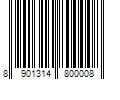 8 901314 800008